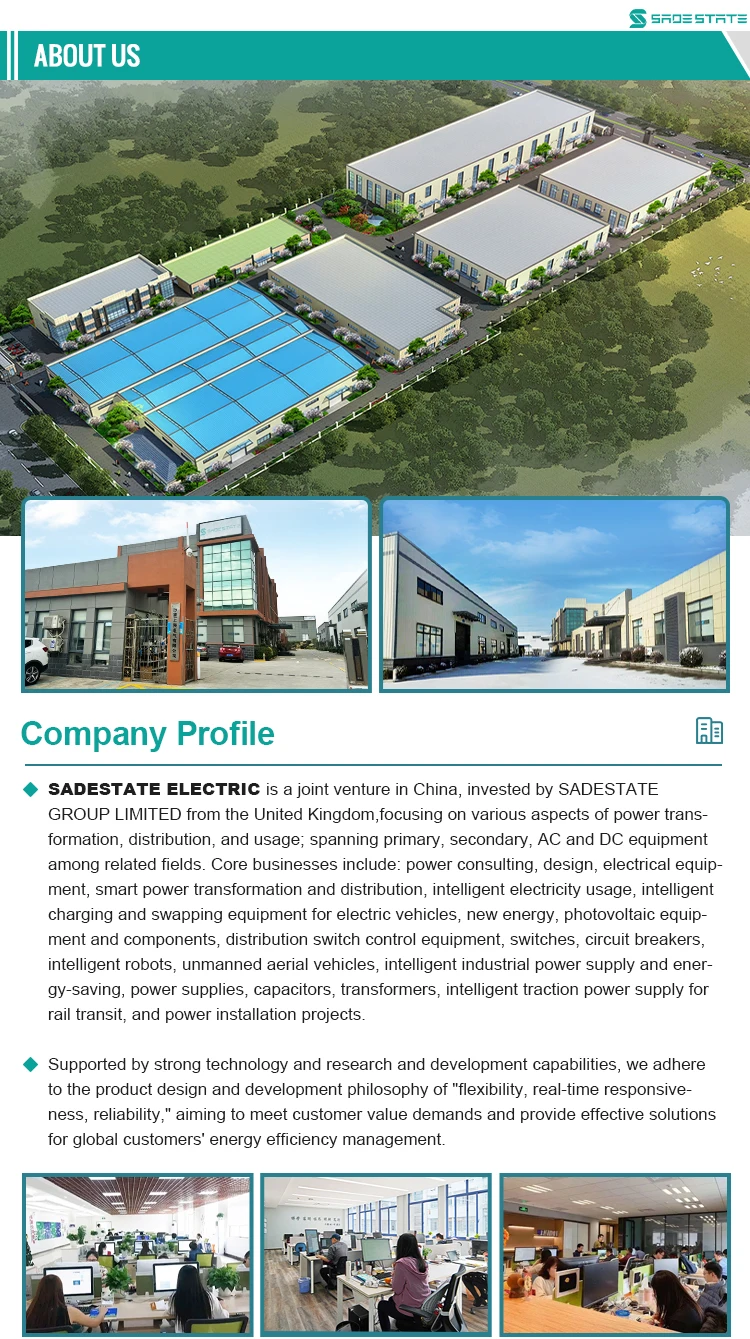 SADESTATE

ABOUT US

Company Profile

◆ SADESTATE ELECTRIC is a joint venture in China, invested by SADESTATE GROUP LIMITED from the United Kingdom,focusing on various aspects of power transformation, distribution, and usage; spanning primary, secondary, AC and DC equipment among related fields. Core businesses include: power consulting, design, electrical equipment, smart power transformation and distribution, intelligent electricity usage, intelligent charging and swapping equipment for electric vehicles, new energy, photovoltaic equipment and components, distribution switch control equipment, switches, circuit breakers, intelligent robots, unmanned aerial vehicles, intelligent industrial power supply and energy-saving, power supplies, capacitors, transformers, intelligent traction power supply for rail transit, and power installation projects.

◆ Supported by strong technology and research and development capabilities, we adhere to the product design and development philosophy of "flexibility, real-time responsiveness, reliability," aiming to meet customer value demands and provide effective solutions for global customers' energy efficiency management.